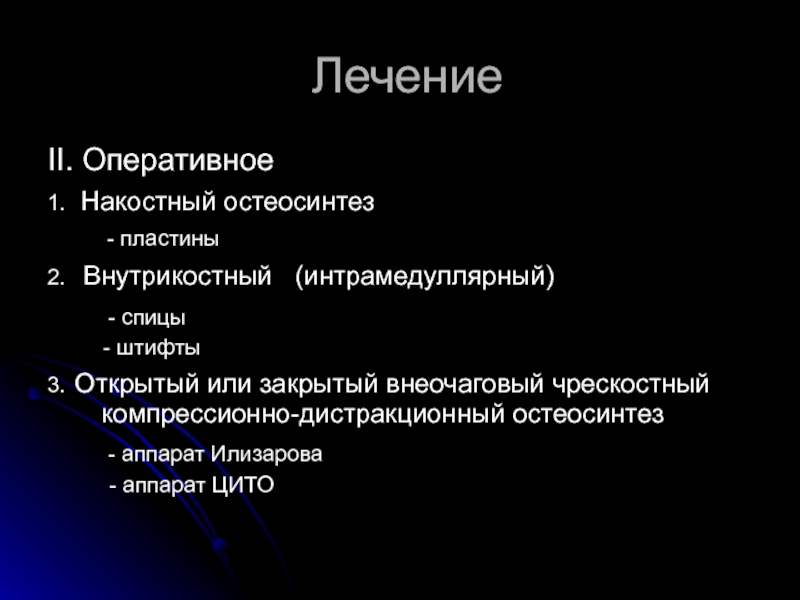 Лечение

II. Оперативное

1. Накостный остеосинтез

- пластины

2. Внутрикостный (интрамедуллярный)

- спицы

- штифты

3. Открытый или закрытый внеочаговый чрескостный компрессионно-дистракционный остеосинтез

- аппарат Илизарова

- аппарат ЦИТО